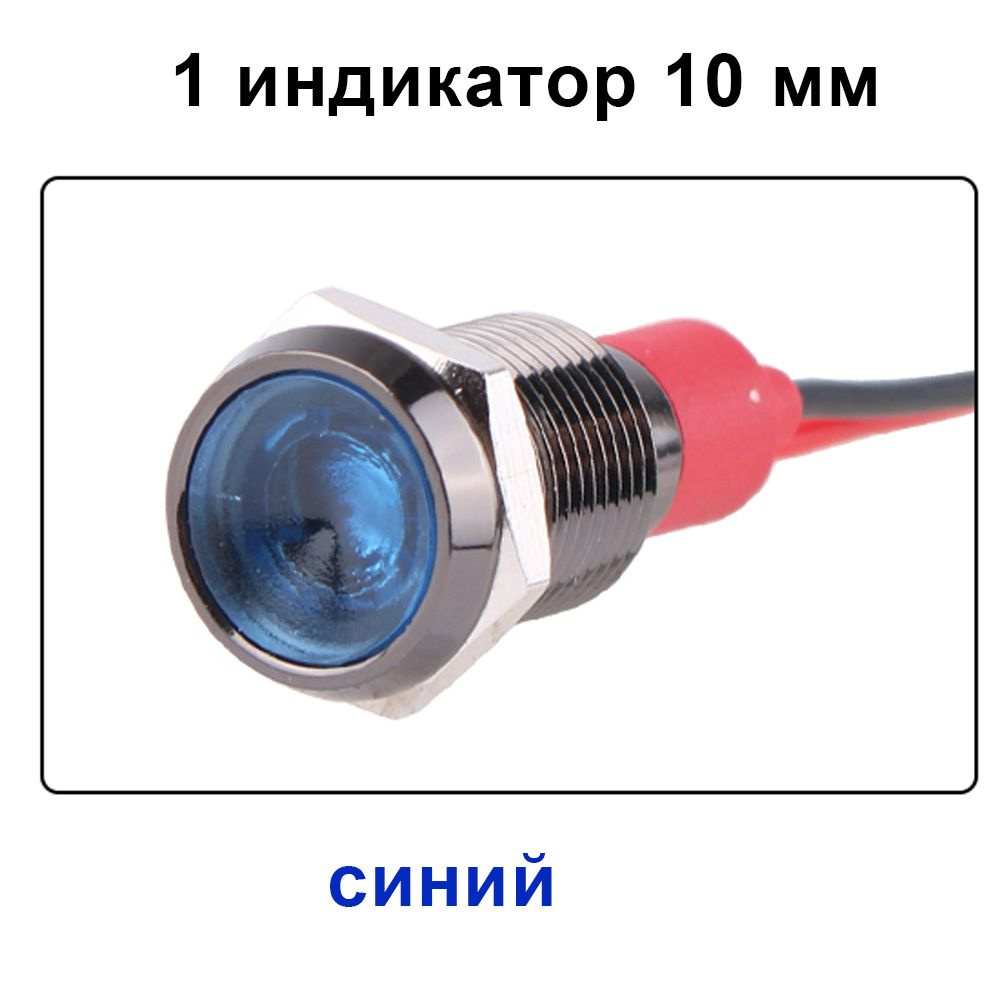 1 индикатор 10 мм

синий